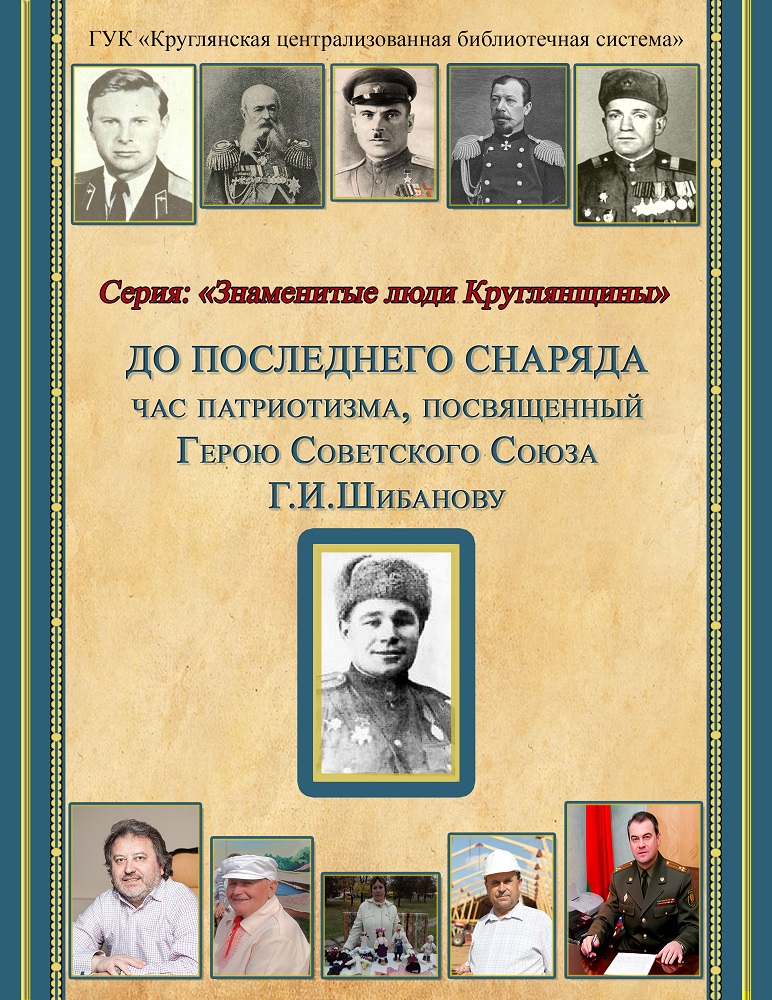 ГУК «Круглянская централизованная библиотечная система»

Серия: «Знаменитые люди Круглянщины»

ДО ПОСЛЕДНЕГО СНАРЯДА
ЧАС ПАТРИОТИЗМА, ПОСВЯЩЕННЫЙ
ГЕРОЮ СОВЕТСКОГО СОЮЗА
Г.И.ШИБАНОВУ